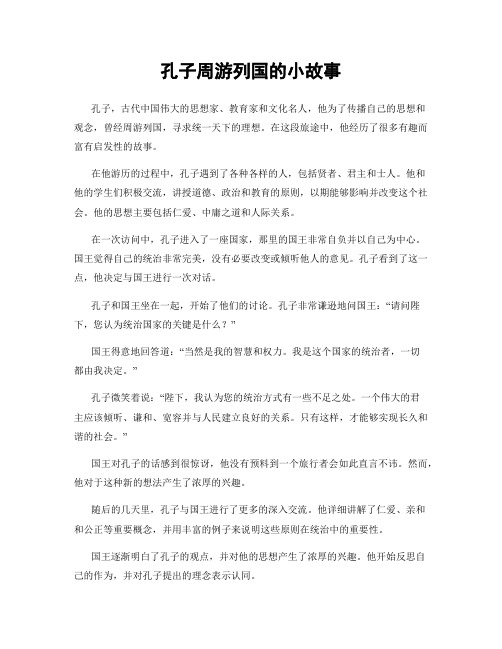 孔子周游列国的小故事

孔子，古代中国伟大的思想家、教育家和文化名人，他为了传播自己的思想和观念，曾经周游列国，寻求统一天下的理想。在这段旅途中，他经历了很多有趣而富有启发性的故事。

在他游历的过程中，孔子遇到了各种各样的人，包括贤者、君主和士人。他和他的学生们积极交流，讲授道德、政治和教育的原则，以期能够影响并改变这个社会。他的思想主要包括仁爱、中庸之道和人际关系。

在一次访问中，孔子进入了一座国家，那里的国王非常自负并以自己为中心。国王觉得自己的统治非常完美，没有必要改变或倾听他人的意见。孔子看到了这一点，他决定与国王进行一次对话。

孔子和国王坐在一起，开始了他们的讨论。孔子非常谦逊地问国王：“请问陛下，您认为统治国家的关键是什么？”

国王得意地回答道：“当然是我的智慧和权力。我是这个国家的统治者，一切都由我决定。”

孔子微笑着说：“陛下，我认为您的统治方式有一些不足之处。一个伟大的君主应该倾听、谦和、宽容并与人民建立良好的关系。只有这样，才能够实现长久和谐的社会。”

国王对孔子的话感到很惊讶，他没有预料到一个旅行者会如此直言不讳。然而，他对于这种新的想法产生了浓厚的兴趣。

随后的几天里，孔子与国王进行了更多的深入交流。他详细讲解了仁爱、亲和和公正等重要概念，并用丰富的例子来说明这些原则在统治中的重要性。

国王逐渐明白了孔子的观点，并对他的思想产生了浓厚的兴趣。他开始反思自己的作为，并对孔子提出的理念表示认同。